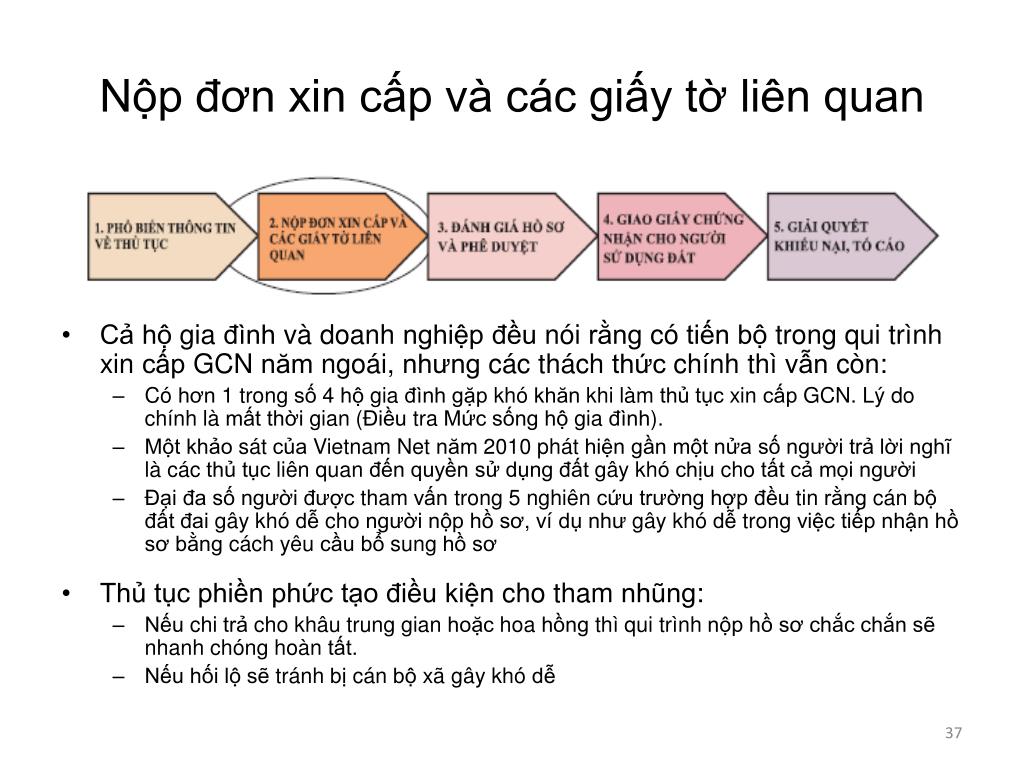 Nộp đơn xin cấp và các giấy tờ liên quan

1. PHỔ BIẾN THÔNG TIN VỀ THỦ TỤC

2. NỘP ĐƠN XIN CẤP VÀ CÁC GIẤY TỜ LIÊN QUAN

3. ĐÁNH GIÁ HỒ SƠ VÀ PHÊ DUYỆT

4. GIAO GIẤY CHỨNG NHẬN CHO NGƯỜI SỬ DỤNG ĐẤT

5. GIẢI QUYẾT KHIẾU NẠI, TỐ CÁO

• Cả hộ gia đình và doanh nghiệp đều nói rằng có tiến bộ trong qui trình xin cấp GCN năm ngoái, nhưng các thách thức chính thì vẫn còn:
– Có hơn 1 trong số 4 hộ gia đình gặp khó khăn khi làm thủ tục xin cấp GCN. Lý do chính là mất thời gian (Điều tra Mức sống hộ gia đình).
– Một khảo sát của Vietnam Net năm 2010 phát hiện gần một nửa số người trả lời nghĩ là các thủ tục liên quan đến quyền sử dụng đất gây khó chịu cho tất cả mọi người
– Đại đa số người được tham vấn trong 5 nghiên cứu trường hợp đều tin rằng cán bộ đất đai gây khó dễ cho người nộp hồ sơ, ví dụ như gây khó dễ trong việc tiếp nhận hồ sơ bằng cách yêu cầu bổ sung hồ sơ

• Thủ tục phiền phức tạo điều kiện cho tham nhũng:
– Nếu chi trả cho khâu trung gian hoặc hoa hồng thì qui trình nộp hồ sơ chắc chắn sẽ nhanh chóng hoàn tất.
– Nếu hối lộ sẽ tránh bị cán bộ xã gây khó dễ

37